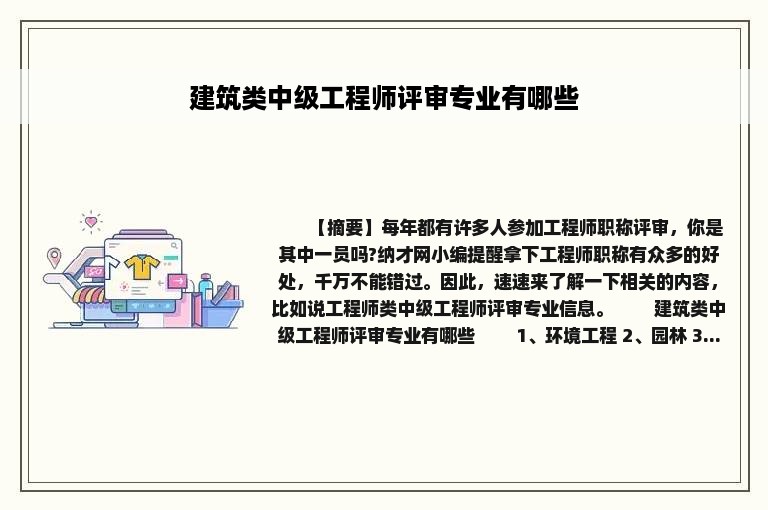 建筑类中级工程师评审专业有哪些

【摘要】每年都有许多人参加工程师职称评审，你是其中一员吗?纳才网小编提醒拿下工程师职称有众多的好处，千万不能错过。因此，速速来了解一下相关的内容，比如说工程师类中级工程师评审专业信息。 建筑类中级工程师评审专业有哪些 1、环境工程 2、园林 3...